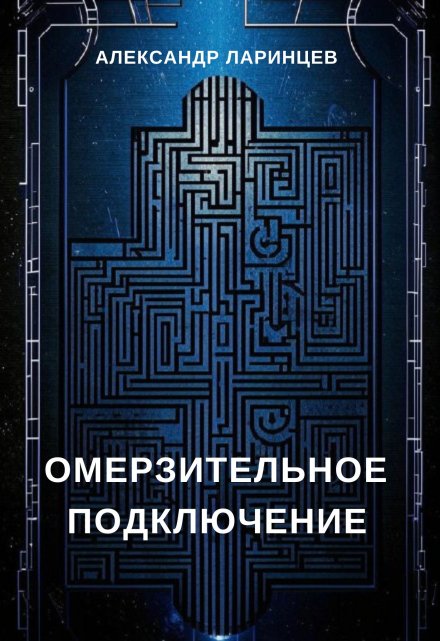 АЛЕКСАНДР ЛАРИНЦЕВ

ОМЕРЗИТЕЛЬНОЕ ПОДКЛЮЧЕНИЕ